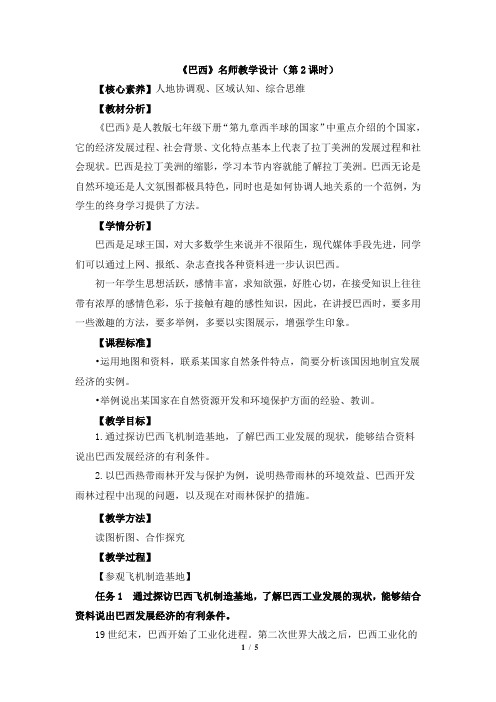 《巴西》名师教学设计（第2课时）

【核心素养】人地协调观、区域认知、综合思维

【教材分析】

《巴西》是人教版七年级下册“第九章西半球的国家”中重点介绍的个国家，它的经济发展过程、社会背景、文化特点基本上代表了拉丁美洲的发展过程和社会现状。巴西是拉丁美洲的缩影，学习本节内容就能了解拉丁美洲。巴西无论是自然环境还是人文氛围都极具特色，同时也是如何协调人地关系的一个范例，为学生的终身学习提供了方法。

【学情分析】

巴西是足球王国，对大多数学生来说并不很陌生，现代媒体手段先进，同学们可以通过上网、报纸、杂志查找各种资料进一步认识巴西。

初一年学生思想活跃，感情丰富，求知欲强，好胜心切，在接受知识上往往带有浓厚的感情色彩，乐于接触有趣的感性知识，因此，在讲授巴西时，要多用一些激趣的方法，要多举例，多要以实图展示，增强学生印象。

【课程标准】

•运用地图和资料，联系某国家自然条件特点，简要分析该国因地制宜发展经济的实例。

•举例说出某国家在自然资源开发和环境保护方面的经验、教训。

【教学目标】

1.通过探访巴西飞机制造基地，了解巴西工业发展的现状，能够结合资料说出巴西发展经济的有利条件。

2.以巴西热带雨林开发与保护为例，说明热带雨林的环境效益、巴西开发雨林过程中出现的问题，以及现在对雨林保护的措施。

【教学方法】

读图析图、合作探究

【教学过程】

【参观飞机制造基地】

任务1 通过探访巴西飞机制造基地，了解巴西工业发展的现状，能够结合资料说出巴西发展经济的有利条件。

19世纪末，巴西开始了工业化进程。第二次世界大战之后，巴西工业化的

1 / 5